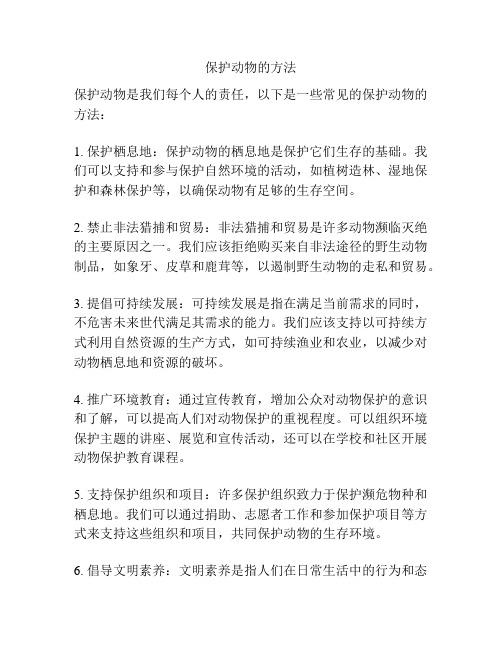 保护动物的方法

保护动物是我们每个人的责任，以下是一些常见的保护动物的方法：

1. 保护栖息地：保护动物的栖息地是保护它们生存的基础。我们可以支持和参与保护自然环境的活动，如植树造林、湿地保护和森林保护等，以确保动物有足够的生存空间。

2. 禁止非法猎捕和贸易：非法猎捕和贸易是许多动物濒临灭绝的主要原因之一。我们应该拒绝购买来自非法途径的野生动物制品，如象牙、皮草和鹿茸等，以遏制野生动物的走私和贸易。

3. 提倡可持续发展：可持续发展是指在满足当前需求的同时，不危害未来世代满足其需求的能力。我们应该支持以可持续方式利用自然资源的生产方式，如可持续渔业和农业，以减少对动物栖息地和资源的破坏。

4. 推广环境教育：通过宣传教育，增加公众对动物保护的意识和了解，可以提高人们对动物保护的重视程度。可以组织环境保护主题的讲座、展览和宣传活动，还可以在学校和社区开展动物保护教育课程。

5. 支持保护组织和项目：许多保护组织致力于保护濒危物种和栖息地。我们可以通过捐助、志愿者工作和参加保护项目等方式来支持这些组织和项目，共同保护动物的生存环境。

6. 倡导文明素养：文明素养是指人们在日常生活中的行为和态